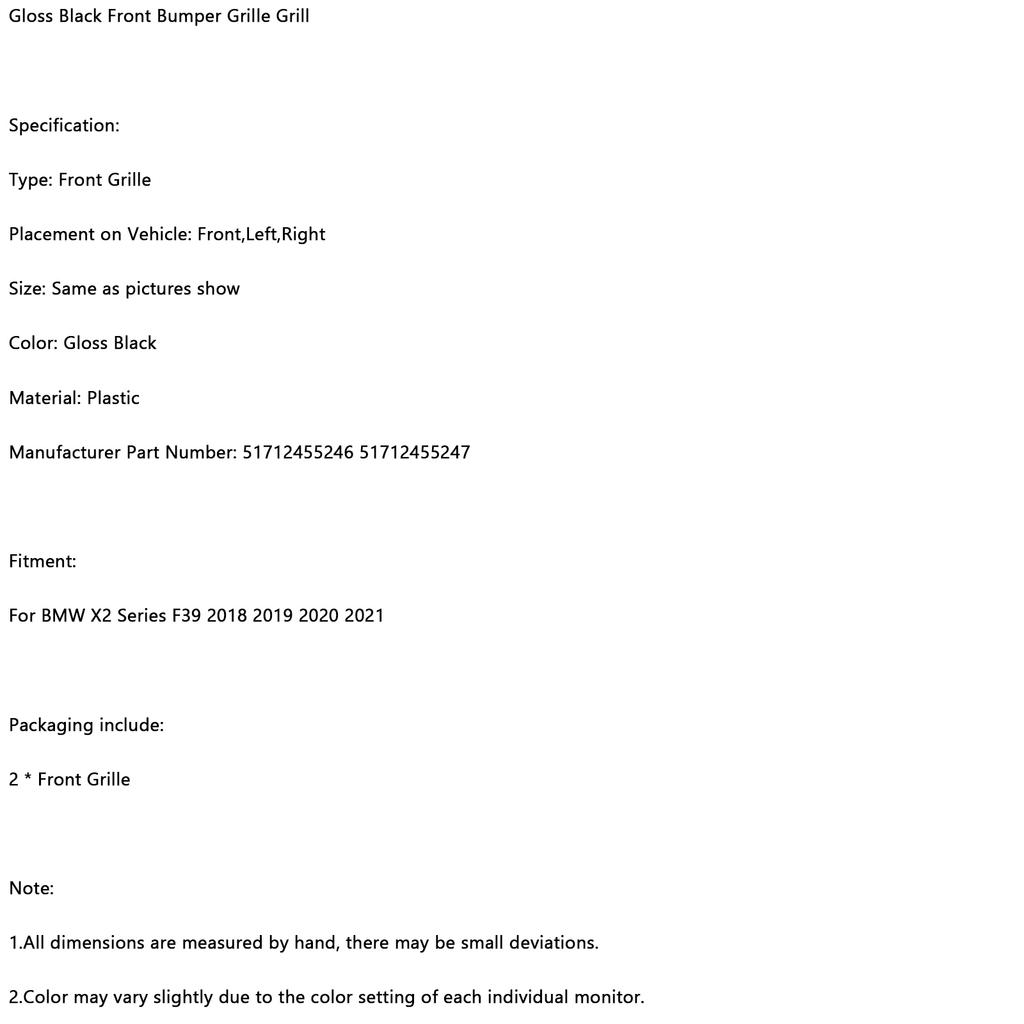 Gloss Black Front Bumper Grille Grill

Specification:

Type: Front Grille

Placement on Vehicle: Front,Left,Right

Size: Same as pictures show

Color: Gloss Black

Material: Plastic

Manufacturer Part Number: 51712455246 51712455247

Fitment:

For BMW X2 Series F39 2018 2019 2020 2021

Packaging include:

2 * Front Grille

Note:

1.All dimensions are measured by hand, there may be small deviations.

2.Color may vary slightly due to the color setting of each individual monitor.